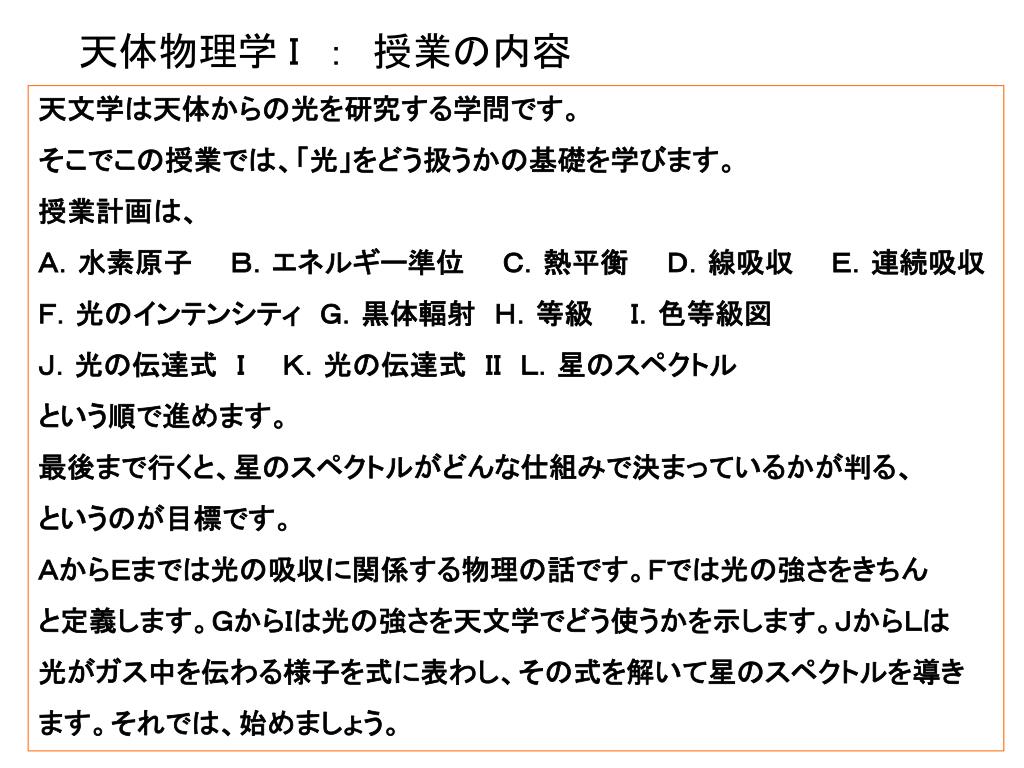 天体物理学Ｉ ： 授業の内容

天文学は天体からの光を研究する学問です。

そこでこの授業では、「光」をどう扱うかの基礎を学びます。

授業計画は、

A. 水素原子　B. エネルギー準位　C. 熱平衡　D. 線吸収　E. 連続吸収

F. 光のインテンシティ　G. 黒体輻射　H. 等級　I. 色等級図

J. 光の伝達式 Ｉ　K. 光の伝達式 II　L. 星のスペクトル

という順で進めます。

最後まで行くと、星のスペクトルがどんな仕組みで決まっているかが判る、

というのが目標です。

AからEまでは光の吸収に関係する物理の話です。Fでは光の強さをきちんと定義します。GからIは光の強さを天文学でどう使うかを示します。JからLは光がガス中を伝わる様子を式に表わし、その式を解いて星のスペクトルを導きます。それでは、始めましょう。